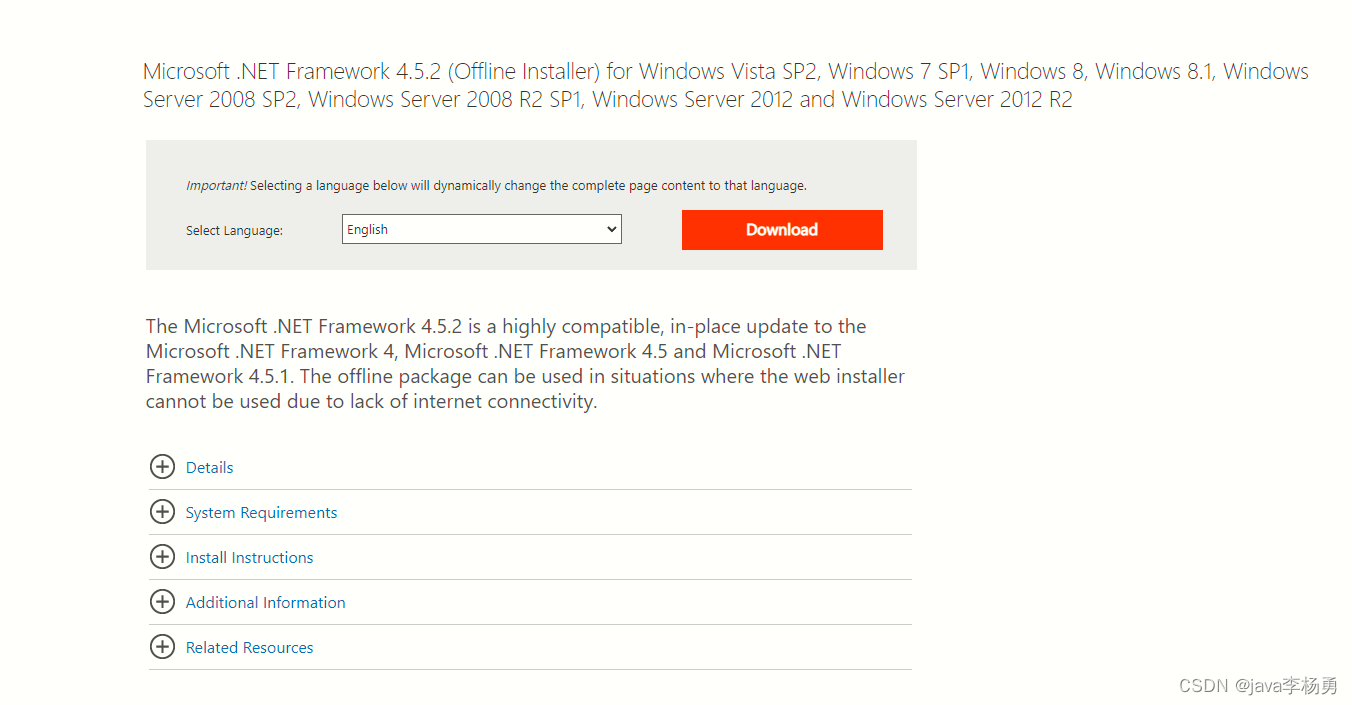 Microsoft .NET Framework 4.5.2 (Offline Installer) for Windows Vista SP2, Windows 7 SP1, Windows 8, Windows 8.1, Windows Server 2008 SP2, Windows Server 2008 R2 SP1, Windows Server 2012 and Windows Server 2012 R2

Important! Selecting a language below will dynamically change the complete page content to that language.

Select Language: English

Download

The Microsoft .NET Framework 4.5.2 is a highly compatible, in-place update to the Microsoft .NET Framework 4, Microsoft .NET Framework 4.5 and Microsoft .NET Framework 4.5.1. The offline package can be used in situations where the web installer cannot be used due to lack of internet connectivity.

Details

System Requirements

Install Instructions

Additional Information

Related Resources

CSDN @java李杨勇